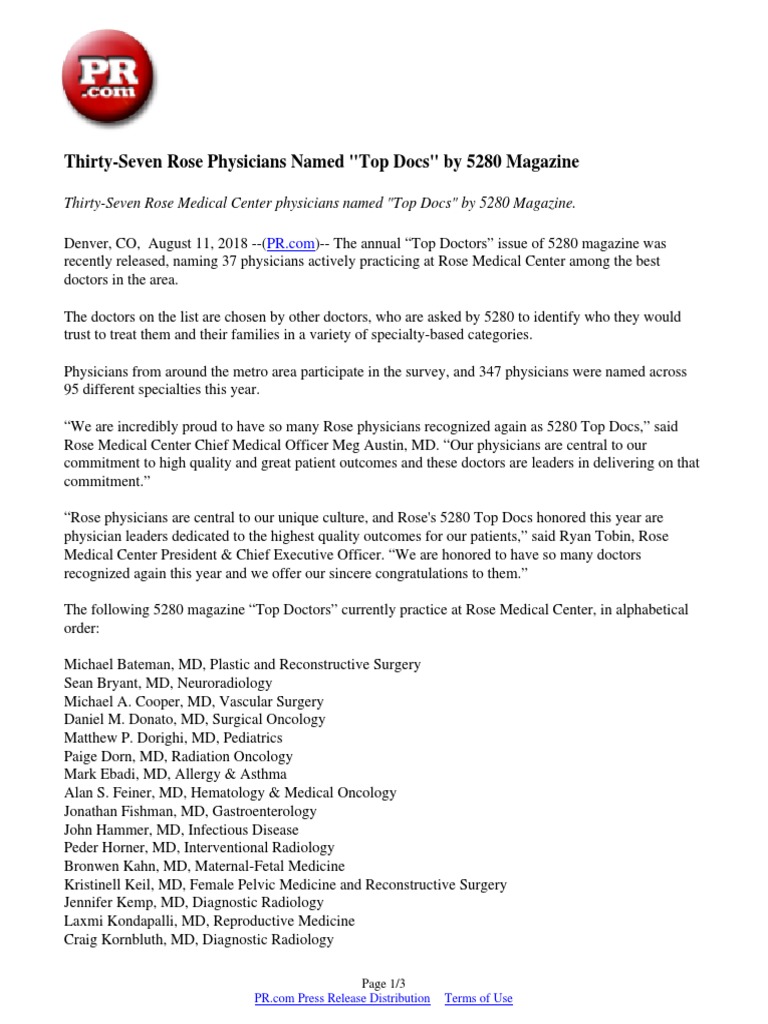 PR .com

Thirty-Seven Rose Physicians Named "Top Docs" by 5280 Magazine

Thirty-Seven Rose Medical Center physicians named "Top Docs" by 5280 Magazine.

Denver, CO, August 11, 2018 --(PR.com)-- The annual “Top Doctors” issue of 5280 magazine was recently released, naming 37 physicians actively practicing at Rose Medical Center among the best doctors in the area.

The doctors on the list are chosen by other doctors, who are asked by 5280 to identify who they would trust to treat them and their families in a variety of specialty-based categories.

Physicians from around the metro area participate in the survey, and 347 physicians were named across 95 different specialties this year.

“We are incredibly proud to have so many Rose physicians recognized again as 5280 Top Docs,” said Rose Medical Center Chief Medical Officer Meg Austin, MD. “Our physicians are central to our commitment to high quality and great patient outcomes and these doctors are leaders in delivering on that commitment.”

“Rose physicians are central to our unique culture, and Rose's 5280 Top Docs honored this year are physician leaders dedicated to the highest quality outcomes for our patients,” said Ryan Tobin, Rose Medical Center President & Chief Executive Officer. “We are honored to have so many doctors recognized again this year and we offer our sincere congratulations to them.”

The following 5280 magazine “Top Doctors” currently practice at Rose Medical Center, in alphabetical order:

Michael Bateman, MD, Plastic and Reconstructive Surgery
Sean Bryant, MD, Neuroradiology
Michael A. Cooper, MD, Vascular Surgery
Daniel M. Donato, MD, Surgical Oncology
Matthew P. Dorighi, MD, Pediatrics
Paige Dorn, MD, Radiation Oncology
Mark Ebadi, MD, Allergy & Asthma
Alan S. Feiner, MD, Hematology & Medical Oncology
Jonathan Fishman, MD, Gastroenterology
John Hammer, MD, Infectious Disease
Peder Horner, MD, Interventional Radiology
Bronwen Kahn, MD, Maternal-Fetal Medicine
Kristinell Keil, MD, Female Pelvic Medicine and Reconstructive Surgery
Jennifer Kemp, MD, Diagnostic Radiology
Laxmi Kondapalli, MD, Reproductive Medicine
Craig Kornbluth, MD, Diagnostic Radiology

Page 1/3
PR.com Press Release Distribution Terms of Use